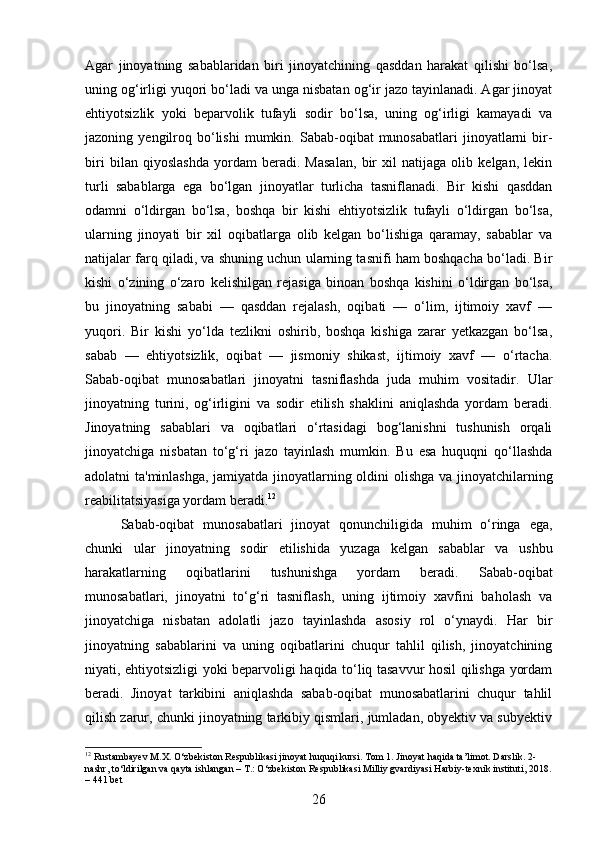 Agar jinoyatning sabablaridan biri jinoyatchining qasddan harakat qilishi bo‘lsa, uning og‘irligi yuqori bo‘ladi va unga nisbatan og‘ir jazo tayinlanadi. Agar jinoyat ehtiyotsizlik yoki beparvolik tufayli sodir bo‘lsa, uning og‘irligi kamayadi va jazoning yengilroq bo‘lishi mumkin. Sabab-oqibat munosabatlari jinoyatlarni bir-biri bilan qiyoslashda yordam beradi. Masalan, bir xil natijaga olib kelgan, lekin turli sabablarga ega bo‘lgan jinoyatlar turlicha tasniflanadi. Bir kishi qasddan odamni o‘ldirgan bo‘lsa, boshqa bir kishi ehtiyotsizlik tufayli o‘ldirgan bo‘lsa, ularning jinoyati bir xil oqibatlarga olib kelgan bo‘lishiga qaramay, sabablar va natijalar farq qiladi, va shuning uchun ularning tasnifi ham boshqacha bo‘ladi. Bir kishi o‘zining o‘zaro kelishilgan rejasiga binoan boshqa kishini o‘ldirgan bo‘lsa, bu jinoyatning sababi — qasddan rejalash, oqibati — o‘lim, ijtimoiy xavf — yuqori. Bir kishi yo‘lda tezlikni oshirib, boshqa kishiga zarar yetkazgan bo‘lsa, sabab — ehtiyotsizlik, oqibat — jismoniy shikast, ijtimoiy xavf — o‘rtacha. Sabab-oqibat munosabatlari jinoyatni tasniflashda juda muhim vositadir. Ular jinoyatning turini, og‘irligini va sodir etilish shaklini aniqlashda yordam beradi. Jinoyatning sabablari va oqibatlari o‘rtasidagi bog‘lanishni tushunish orqali jinoyatchiga nisbatan to‘g‘ri jazo tayinlash mumkin. Bu esa huquqni qo‘llashda adolatni ta'minlashga, jamiyatda jinoyatlarning oldini olishga va jinoyatchilarning reabilitatsiyasiga yordam beradi.$^{12}$

Sabab-oqibat munosabatlari jinoyat qonunchiligida muhim o‘ringa ega, chunki ular jinoyatning sodir etilishida yuzaga kelgan sabablar va ushbu harakatlarning oqibatlarini tushunishga yordam beradi. Sabab-oqibat munosabatlari, jinoyatni to‘g‘ri tasniflash, uning ijtimoiy xavfini baholash va jinoyatchiga nisbatan adolatli jazo tayinlashda asosiy rol o‘ynaydi. Har bir jinoyatning sabablarini va uning oqibatlarini chuqur tahlil qilish, jinoyatchining niyati, ehtiyotsizligi yoki beparvoligi haqida to‘liq tasavvur hosil qilishga yordam beradi. Jinoyat tarkibini aniqlashda sabab-oqibat munosabatlarini chuqur tahlil qilish zarur, chunki jinoyatning tarkibiy qismlari, jumladan, obyektiv va subyektiv

$^{12}$ Rustambayev M.X. O‘zbekiston Respublikasi jinoyat huquqi kursi. Tom 1. Jinoyat haqida ta’limot. Darslik. 2-nashr, to‘ldirilgan va qayta ishlangan – T.: O‘zbekiston Respublikasi Milliy gvardiyasi Harbiy-texnik instituti, 2018. – 441 bet

26